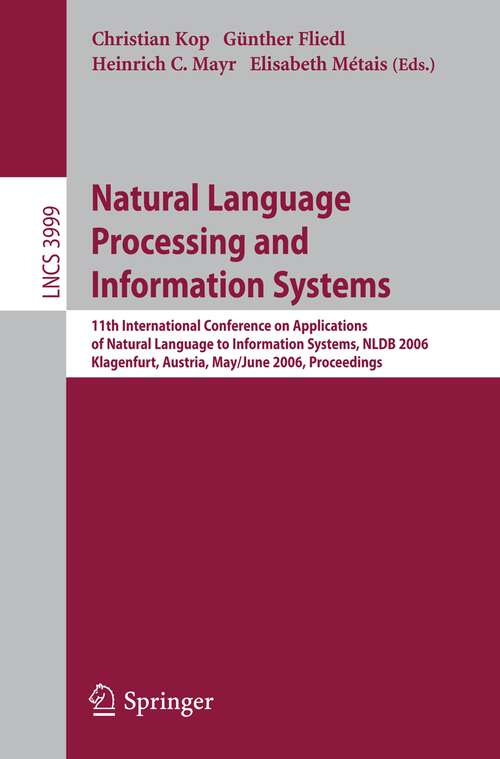 Christian Kop Günther Fliedl
Heinrich C. Mayr Elisabeth Métais (Eds.)

LNCS 3999

Natural Language Processing and Information Systems

11th International Conference on Applications of Natural Language to Information Systems, NLDB 2006
Klagenfurt, Austria, May/June 2006, Proceedings

Springer